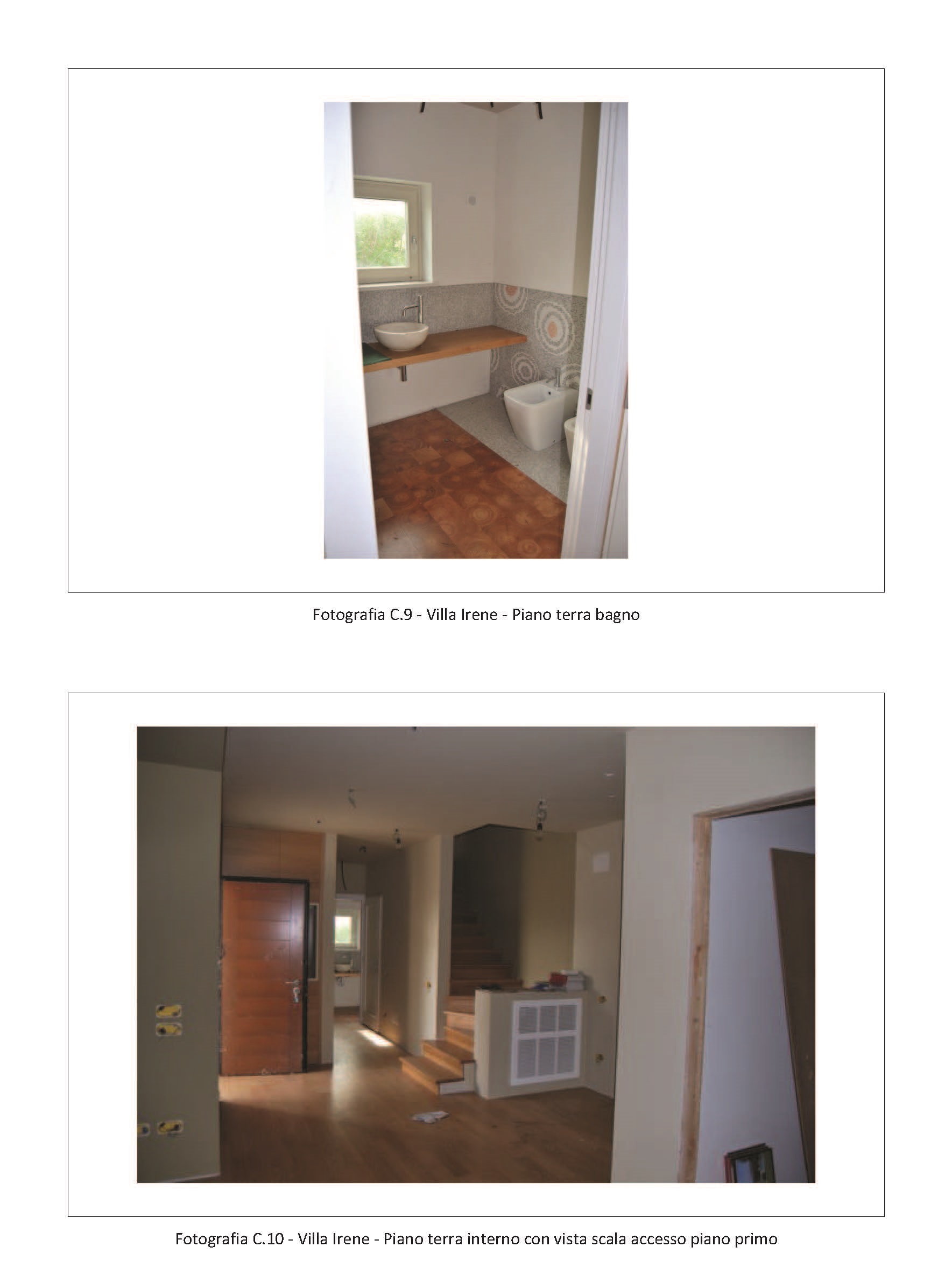 Fotografia C.9 - Villa Irene - Piano terra bagno

Fotografia C.10 - Villa Irene - Piano terra interno con vista scala accesso piano primo